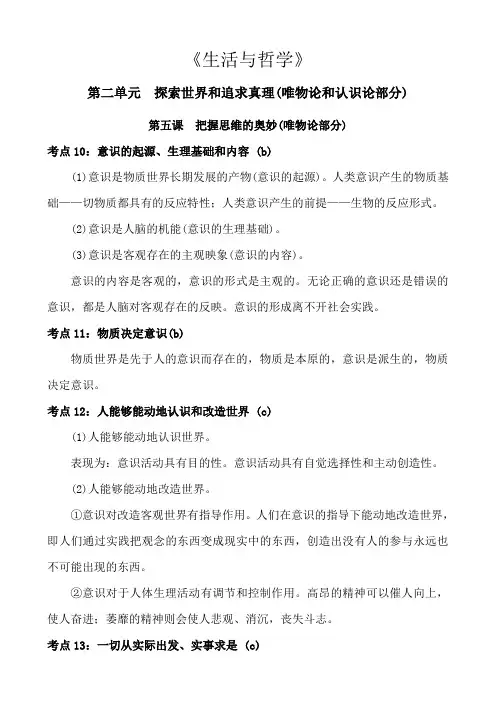 《生活与哲学》

第二单元　探索世界和追求真理(唯物论和认识论部分)

第五课　把握思维的奥妙(唯物论部分)

考点 10：意识的起源、生理基础和内容 (b)

(1)意识是物质世界长期发展的产物(意识的起源)。人类意识产生的物质基础——一切物质都具有的反应特性；人类意识产生的前提——生物的反应形式。

(2)意识是人脑的机能(意识的生理基础)。

(3)意识是客观存在的主观映象(意识的内容)。

意识的内容是客观的，意识的形式是主观的。无论正确的意识还是错误的意识，都是人脑对客观存在的反映。意识的形成离不开社会实践。

考点 11：物质决定意识(b)

物质世界是先于人的意识而存在的，物质是本原的，意识是派生的，物质决定意识。

考点 12：人能够能动地认识和改造世界 (c)

(1)人能够能动地认识世界。

表现为：意识活动具有目的性。意识活动具有自觉选择性和主动创造性。

(2)人能够能动地改造世界。

①意识对改造客观世界有指导作用。人们在意识的指导下能动地改造世界，即人们通过实践把观念的东西变成现实中的东西，创造出没有人的参与永远也不可能出现的东西。

②意识对于人体生理活动有调节和控制作用。高昂的精神可以催人向上，使人奋进；萎靡的精神则会使人悲观、消沉，丧失斗志。

考点 13：一切从实际出发、实事求是 (c)